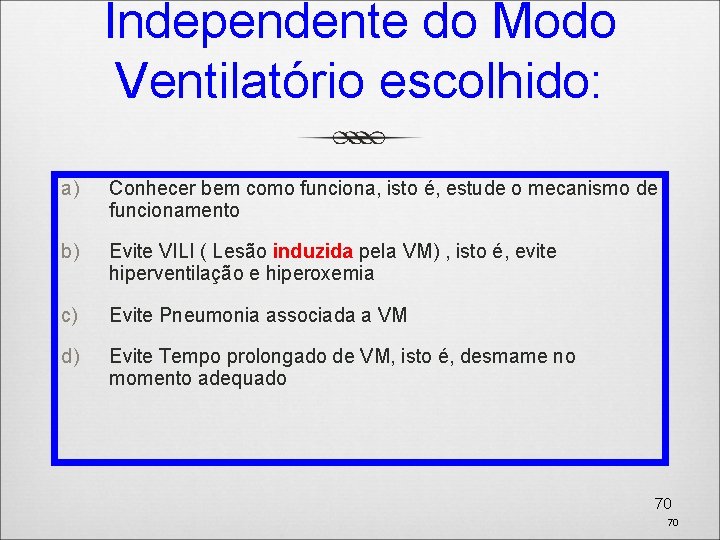 Independente do Modo Ventilatório escolhido:

a) Conhecer bem como funciona, isto é, estude o mecanismo de funcionamento

b) Evite VILI ( Lesão induzida pela VM) , isto é, evite hiperventilação e hiperoxemia

c) Evite Pneumonia associada a VM

d) Evite Tempo prolongado de VM, isto é, desmame no momento adequado

70

70